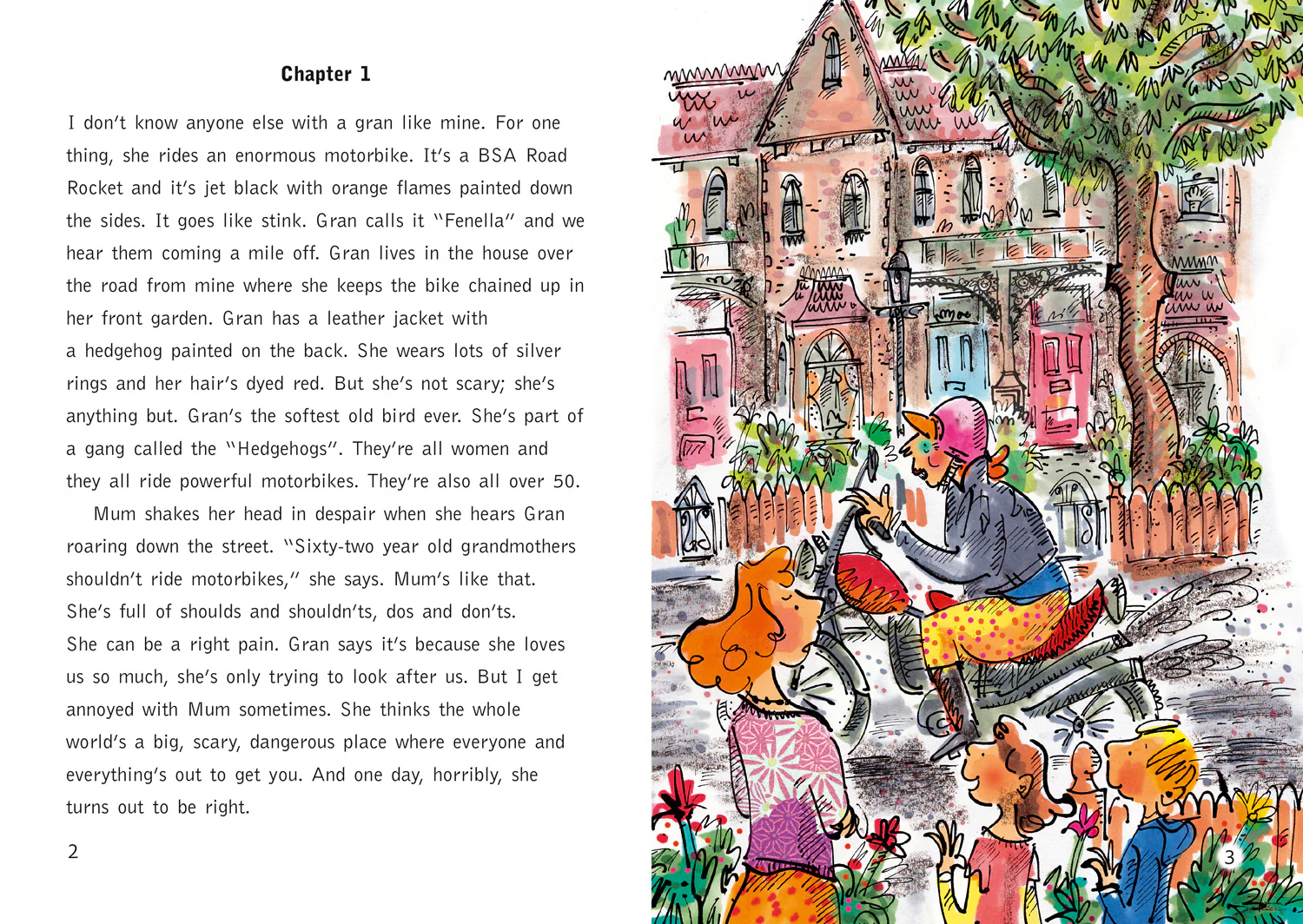 Chapter 1

I don't know anyone else with a gran like mine. For one thing, she rides an enormous motorbike. It's a BSA Road Rocket and it's jet black with orange flames painted down the sides. It goes like stink. Gran calls it "Fenella" and we hear them coming a mile off. Gran lives in the house over the road from mine where she keeps the bike chained up in her front garden. Gran has a leather jacket with a hedgehog painted on the back. She wears lots of silver rings and her hair's dyed red. But she's not scary; she's anything but. Gran's the softest old bird ever. She's part of a gang called the "Hedgehogs". They're all women and they all ride powerful motorbikes. They're also all over 50.

Mum shakes her head in despair when she hears Gran roaring down the street. "Sixty-two year old grandmothers shouldn't ride motorbikes," she says. Mum's like that. She's full of shoulds and shouldn'ts, dos and don'ts. She can be a right pain. Gran says it's because she loves us so much, she's only trying to look after us. But I get annoyed with Mum sometimes. She thinks the whole world's a big, scary, dangerous place where everyone and everything's out to get you. And one day, horribly, she turns out to be right.

2

3